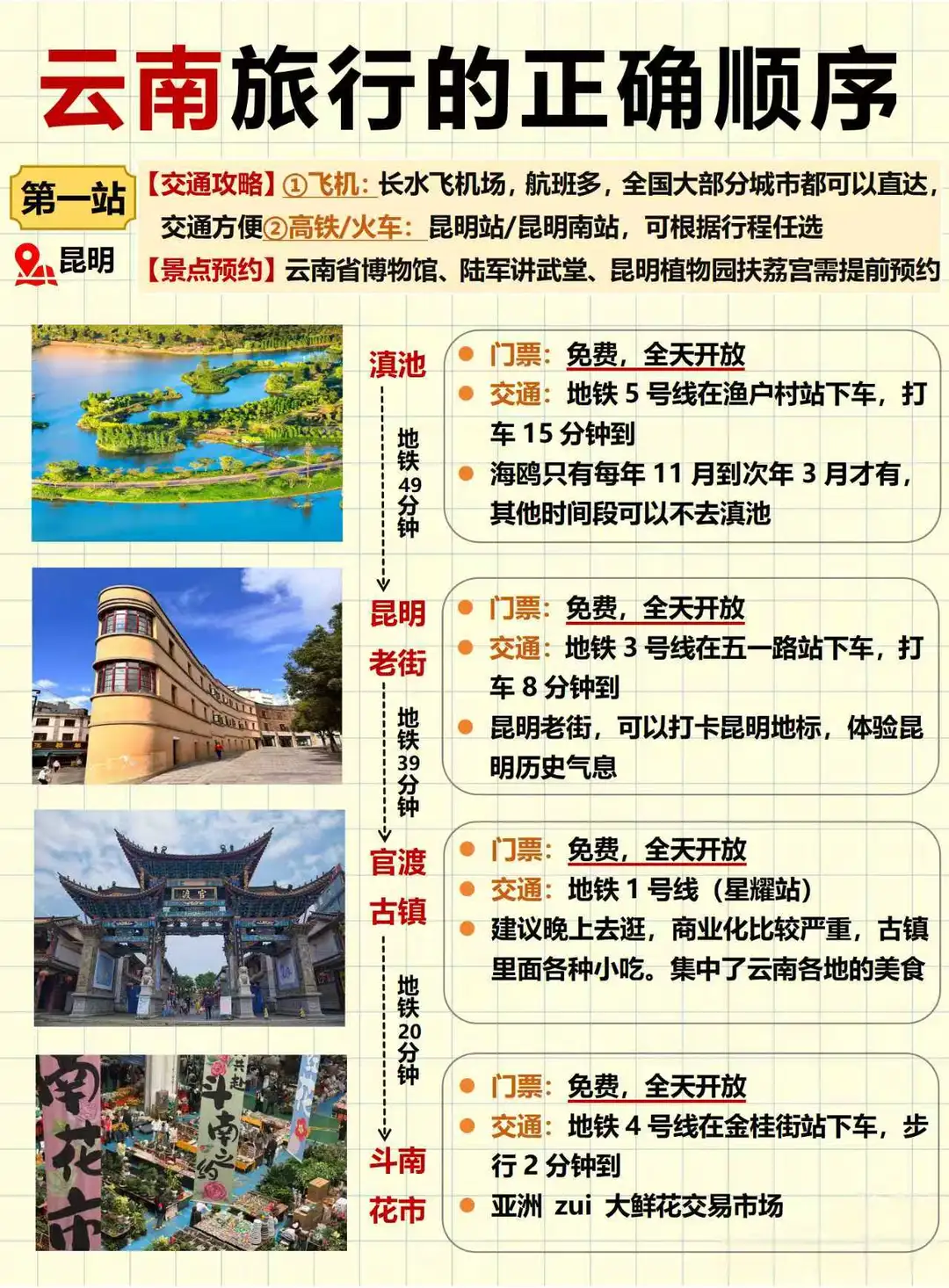 云南旅行的正确顺序

第一站

昆明

【交通攻略】①飞机：长水飞机场，航班多，全国大部分城市都可以直达，交通方便②高铁/火车：昆明站/昆明南站，可根据行程任选

【景点预约】云南省博物馆、陆军讲武堂、昆明植物园扶荔宫需提前预约

滇池

• 门票：免费，全天开放
• 交通：地铁5号线在渔户村站下车，打车15分钟到
• 海鸥只有每年11月到次年3月才有，其他时间段可以不去滇池

地铁49分钟

昆明老街

• 门票：免费，全天开放
• 交通：地铁3号线在五一路站下车，打车8分钟到
• 昆明老街，可以打卡昆明地标，体验昆明历史气息

地铁39分钟

官渡古镇

• 门票：免费，全天开放
• 交通：地铁1号线（星耀站）
• 建议晚上去逛，商业化比较严重，古镇里面各种小吃。集中了云南各地的美食

地铁20分钟

斗南花市

• 门票：免费，全天开放
• 交通：地铁4号线在金桂街站下车，步行2分钟到
• 亚洲 zui 大鲜花交易市场